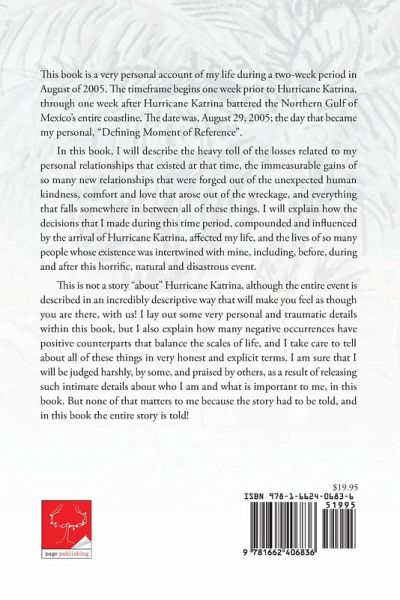 This book is a very personal account of my life during a two-week period in August of 2005. The timeframe begins one week prior to Hurricane Katrina, through one week after Hurricane Katrina battered the Northern Gulf of Mexico's entire coastline. The date was, August 29, 2005; the day that became my personal, "Defining Moment of Reference".

In this book, I will describe the heavy toll of the losses related to my personal relationships that existed at that time, the immeasurable gains of so many new relationships that were forged out of the unexpected human kindness, comfort and love that arose out of the wreckage, and everything that falls somewhere in between all of these things. I will explain how the decisions that I made during this time period, compounded and influenced by the arrival of Hurricane Katrina, affected my life, and the lives of so many people whose existence was intertwined with mine, including, before, during and after this horrific, natural and disastrous event.

This is not a story "about" Hurricane Katrina, although the entire event is described in an incredibly descriptive way that will make you feel as though you are there, with us! I lay out some very personal and traumatic details within this book, but I also explain how many negative occurrences have positive counterparts that balance the scales of life, and I take care to tell about all of these things in very honest and explicit terms. I am sure that I will be judged harshly, by some, and praised by others, as a result of releasing such intimate details about who I am and what is important to me, in this book. But none of that matters to me because the story had to be told, and in this book the entire story is told!

page publishing

$19.95
ISBN 978-1-6624-0683-6
51995
9 781662 406836